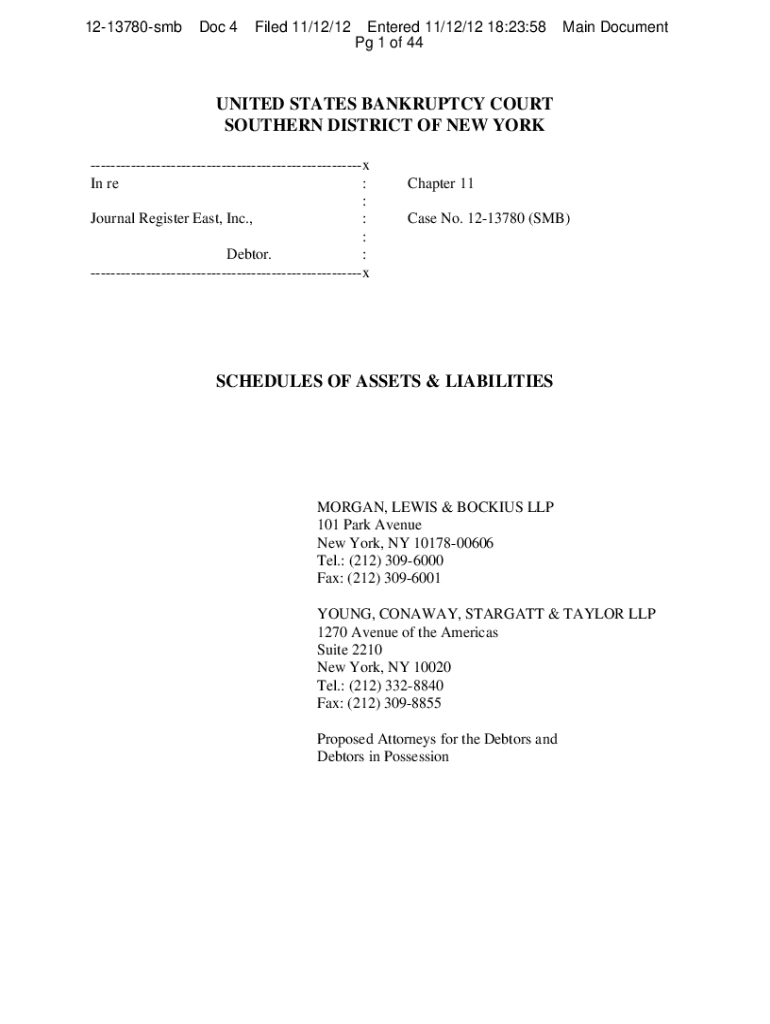 12-13780-smb Doc 4 Filed 11/12/12 Entered 11/12/12 18:23:58 Main Document
Pg 1 of 44

UNITED STATES BANKRUPTCY COURT
SOUTHERN DISTRICT OF NEW YORK

------------------------------------------------------x
In re : Chapter 11
:
Journal Register East, Inc., : Case No. 12-13780 (SMB)
:
Debtor. :
------------------------------------------------------x

SCHEDULES OF ASSETS & LIABILITIES

MORGAN, LEWIS & BOCKIUS LLP
101 Park Avenue
New York, NY 10178-00606
Tel.: (212) 309-6000
Fax: (212) 309-6001

YOUNG, CONAWAY, STARGATT & TAYLOR LLP
1270 Avenue of the Americas
Suite 2210
New York, NY 10020
Tel.: (212) 332-8840
Fax: (212) 309-8855

Proposed Attorneys for the Debtors and
Debtors in Possession